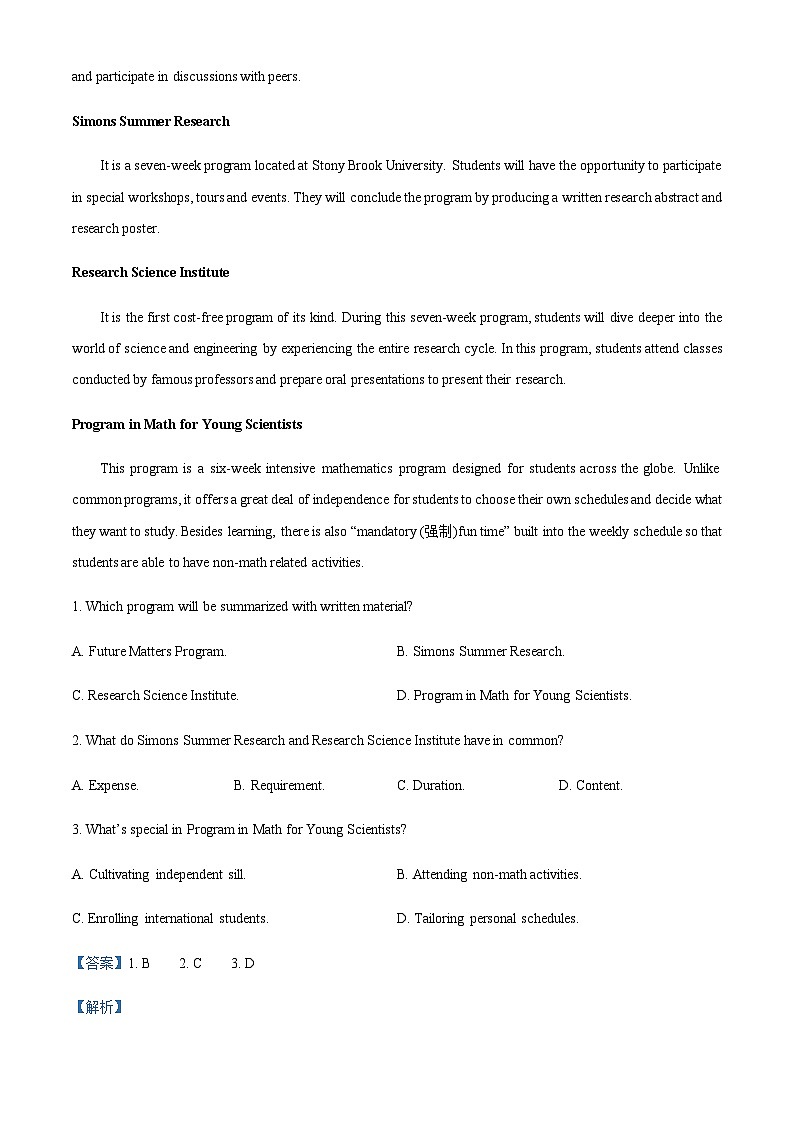 and participate in discussions with peers.

**Simons Summer Research**

It is a seven-week program located at Stony Brook University. Students will have the opportunity to participate in special workshops, tours and events. They will conclude the program by producing a written research abstract and research poster.

**Research Science Institute**

It is the first cost-free program of its kind. During this seven-week program, students will dive deeper into the world of science and engineering by experiencing the entire research cycle. In this program, students attend classes conducted by famous professors and prepare oral presentations to present their research.

**Program in Math for Young Scientists**

This program is a six-week intensive mathematics program designed for students across the globe. Unlike common programs, it offers a great deal of independence for students to choose their own schedules and decide what they want to study. Besides learning, there is also “mandatory (强制) fun time” built into the weekly schedule so that students are able to have non-math related activities.

1. Which program will be summarized with written material?

A. Future Matters Program.

B. Simons Summer Research.

C. Research Science Institute.

D. Program in Math for Young Scientists.

2. What do Simons Summer Research and Research Science Institute have in common?

A. Expense.

B. Requirement.

C. Duration.

D. Content.

3. What’s special in Program in Math for Young Scientists?

A. Cultivating independent sill.

B. Attending non-math activities.

C. Enrolling international students.

D. Tailoring personal schedules.

【答案】1. B 2. C 3. D

【解析】